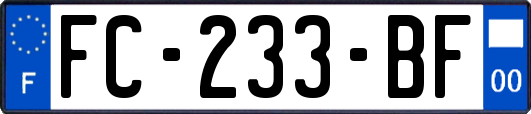 F
FC-233-BF
00